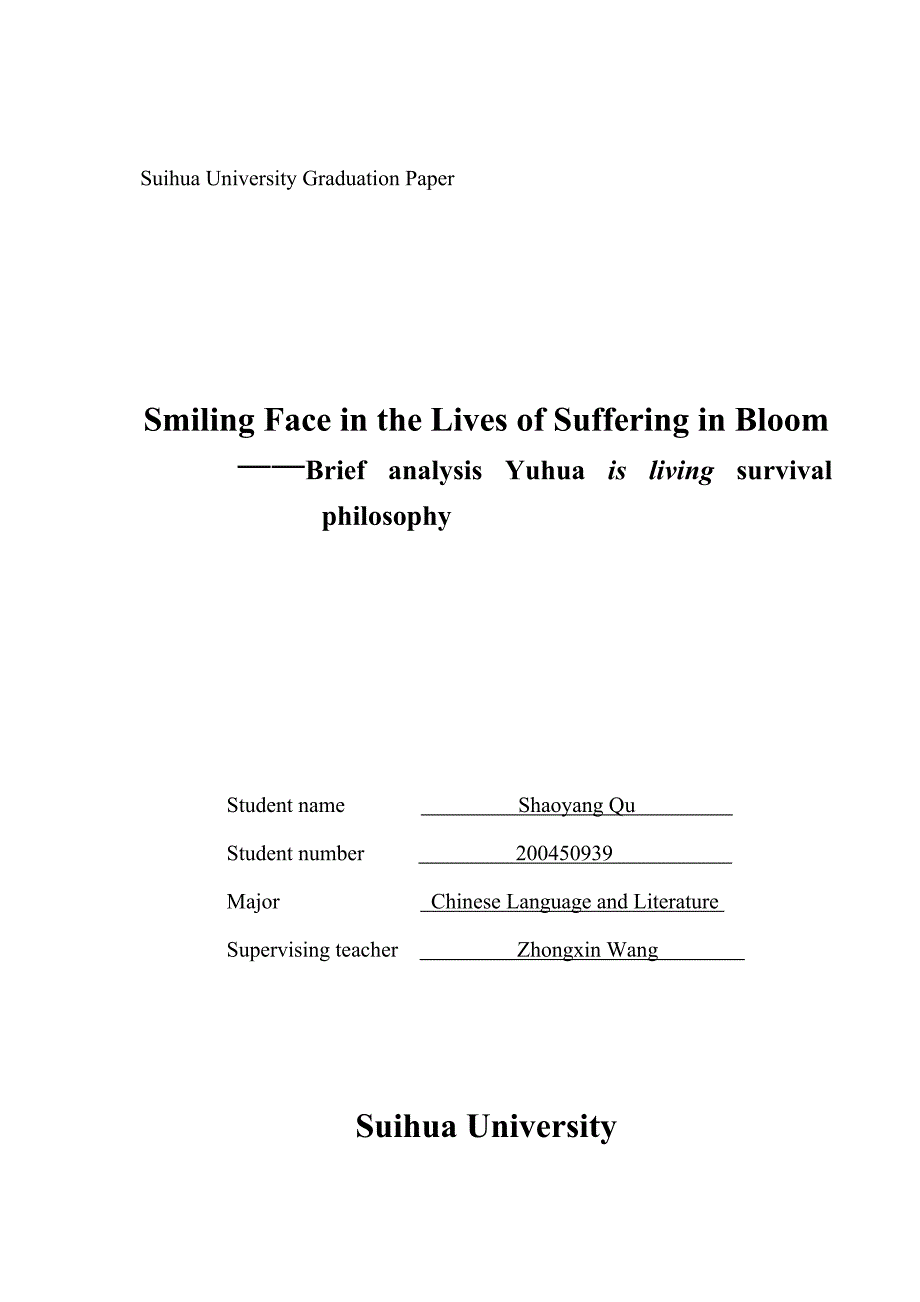 Suihua University Graduation Paper

Smiling Face in the Lives of Suffering in Bloom
——Brief analysis Yuhua is living survival philosophy

Student name Shaoyang Qu

Student number 200450939

Major Chinese Language and Literature

Supervising teacher Zhongxin Wang

Suihua University